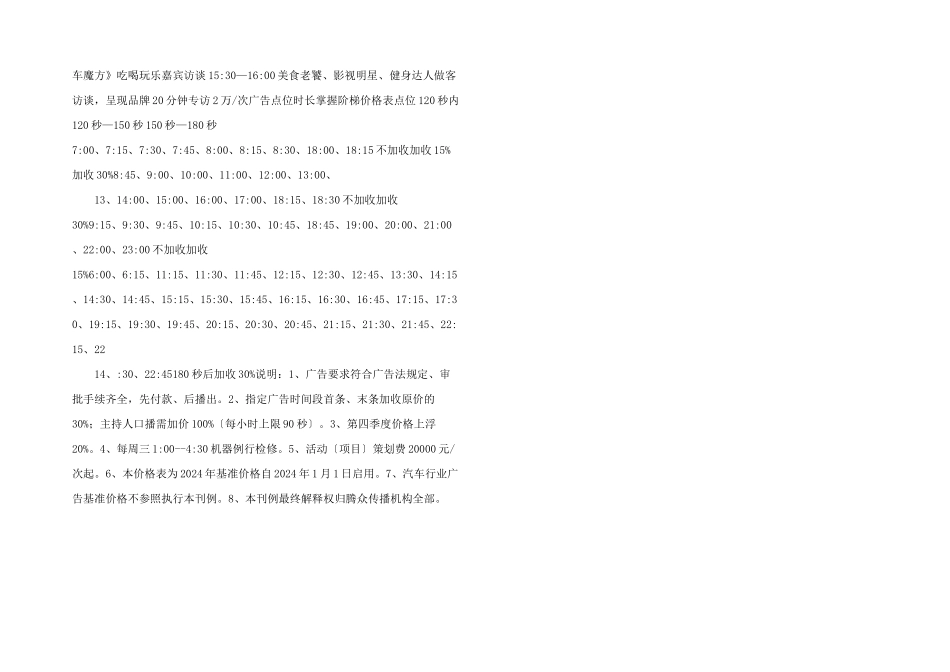 车魔方》吃喝玩乐嘉宾访谈 15:30—16:00 美食老饕、影视明星、健身达人做客访谈，呈现品牌 20 分钟专访 2 万/次广告点位时长掌握阶梯价格表点位 120 秒内 120 秒—150 秒 150 秒—180 秒

7:00、7:15、7:30、7:45、8:00、8:15、8:30、18:00、18:15 不加收加收 15% 加收 30%8:45、9:00、10:00、11:00、12:00、13:00、

13、14:00、15:00、16:00、17:00、18:15、18:30 不加收加收 30%9:15、9:30、9:45、10:15、10:30、10:45、18:45、19:00、20:00、21:00、22:00、23:00 不加收加收 15%6:00、6:15、11:15、11:30、11:45、12:15、12:30、12:45、13:30、14:15、14:30、14:45、15:15、15:30、15:45、16:15、16:30、16:45、17:15、17:30、19:15、19:30、19:45、20:15、20:30、20:45、21:15、21:30、21:45、22:15、22

14、:30、22:45180 秒后加收 30%说明：1、广告要求符合广告法规定、审批手续齐全，先付款、后播出。2、指定广告时间段首条、末条加收原价的 30%；主持人口播需加价 100%〔每小时上限 90 秒〕。3、第四季度价格上浮 20%。4、每周三 1:00—4:30 机器例行检修。5、活动〔项目〕策划费 20000 元/次起。6、本价格表为 2024 年基准价格自 2024 年 1 月 1 日启用。7、汽车行业广告基准价格不参照执行本刊例。8、本刊例最终解释权归腾众传播机构全部。